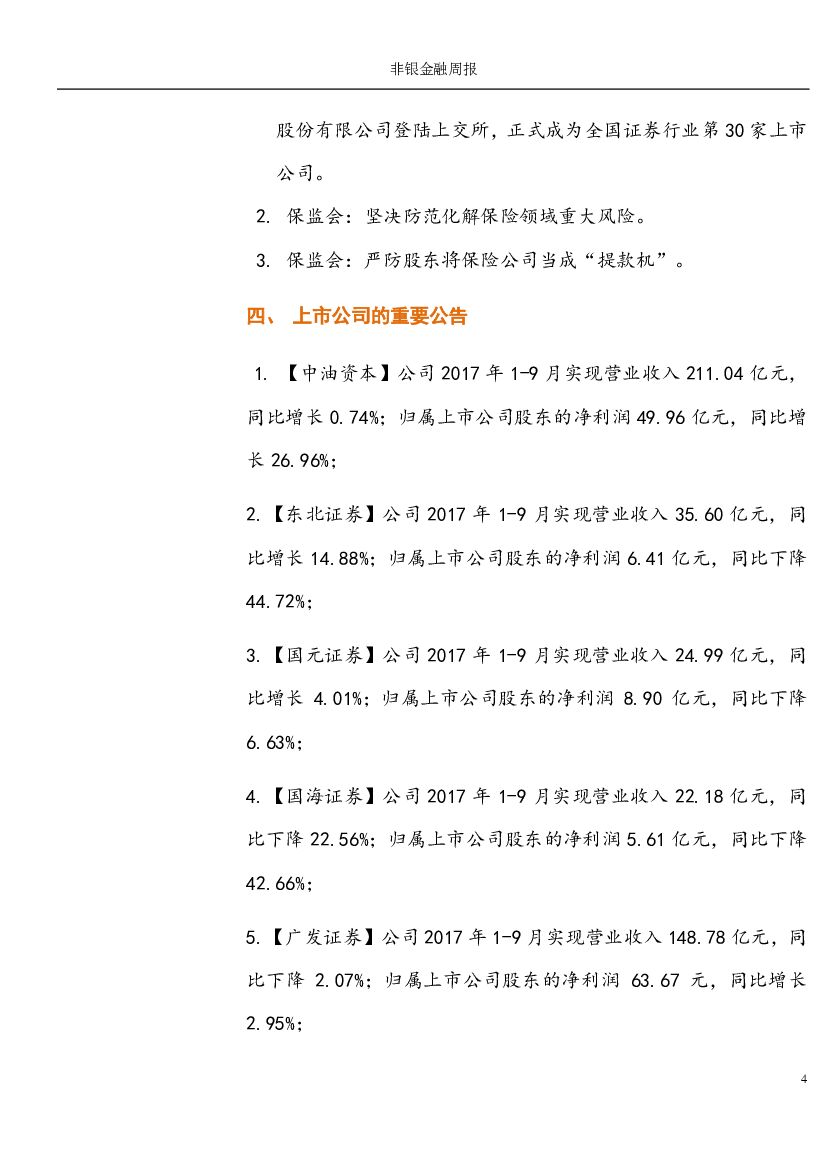 非银金融周报

股份有限公司登陆上交所，正式成为全国证券行业第30家上市公司。

2. 保监会：坚决防范化解保险领域重大风险。

3. 保监会：严防股东将保险公司当成“提款机”。

四、 上市公司的重要公告

1. 【中油资本】公司2017年1-9月实现营业收入211.04亿元，同比增长0.74%；归属上市公司股东的净利润49.96亿元，同比增长26.96%；

2. 【东北证券】公司2017年1-9月实现营业收入35.60亿元，同比增长14.88%；归属上市公司股东的净利润6.41亿元，同比下降44.72%；

3. 【国元证券】公司2017年1-9月实现营业收入24.99亿元，同比增长 4.01%；归属上市公司股东的净利润 8.90 亿元，同比下降6.63%；

4. 【国海证券】公司2017年1-9月实现营业收入22.18亿元，同比下降22.56%；归属上市公司股东的净利润5.61亿元，同比下降42.66%；

5. 【广发证券】公司2017年1-9月实现营业收入148.78亿元，同比下降 2.07%；归属上市公司股东的净利润 63.67 元，同比增长2.95%；

4